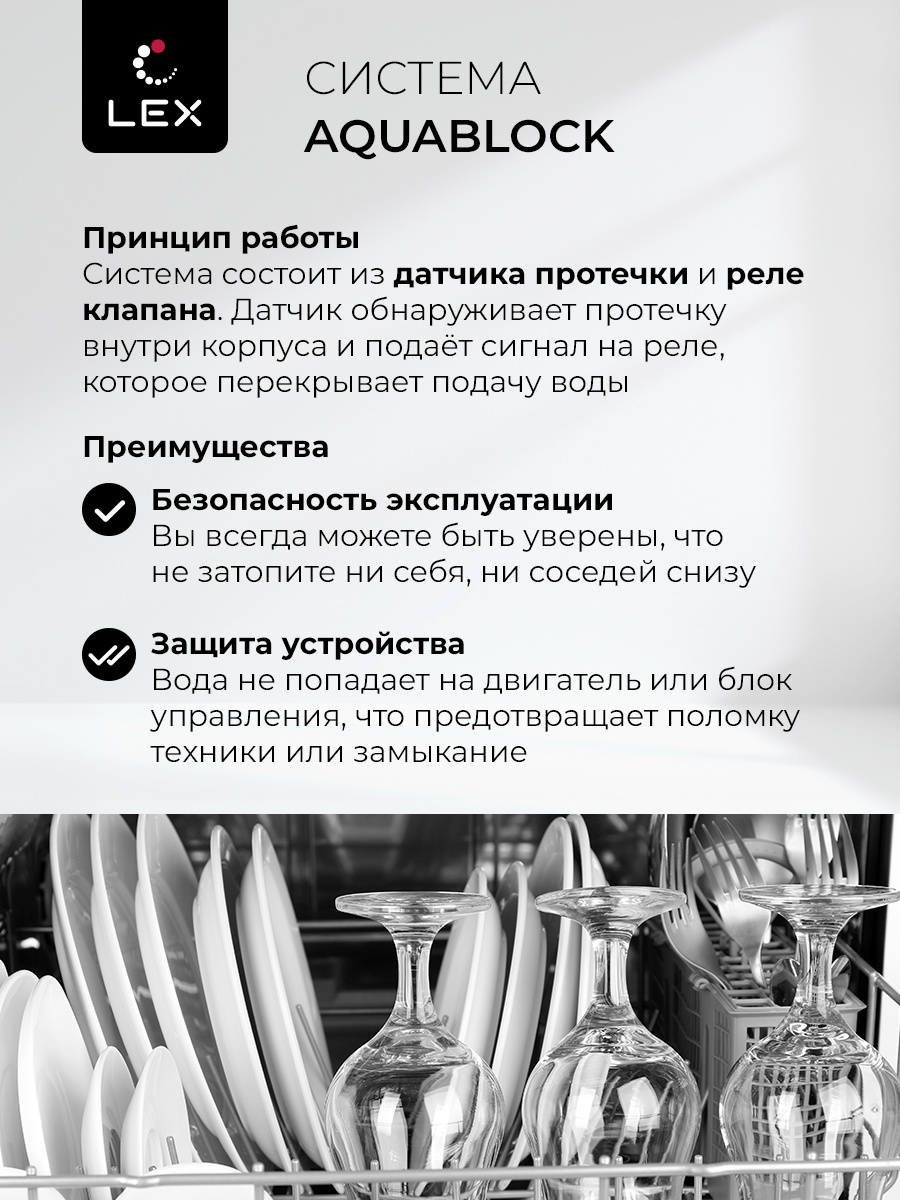 LEX

СИСТЕМА
AQUABLOCK

Принцип работы
Система состоит из датчика протечки и реле клапана. Датчик обнаруживает протечку внутри корпуса и подаёт сигнал на реле, которое перекрывает подачу воды

Преимущества

Безопасность эксплуатации
Вы всегда можете быть уверены, что не затопите ни себя, ни соседей снизу

Защита устройства
Вода не попадает на двигатель или блок управления, что предотвращает поломку техники или замыкание